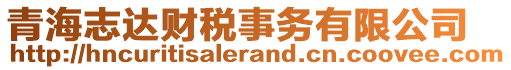 青海志达财税事务有限公司
http://hncuritisalerand.cn.coovee.com